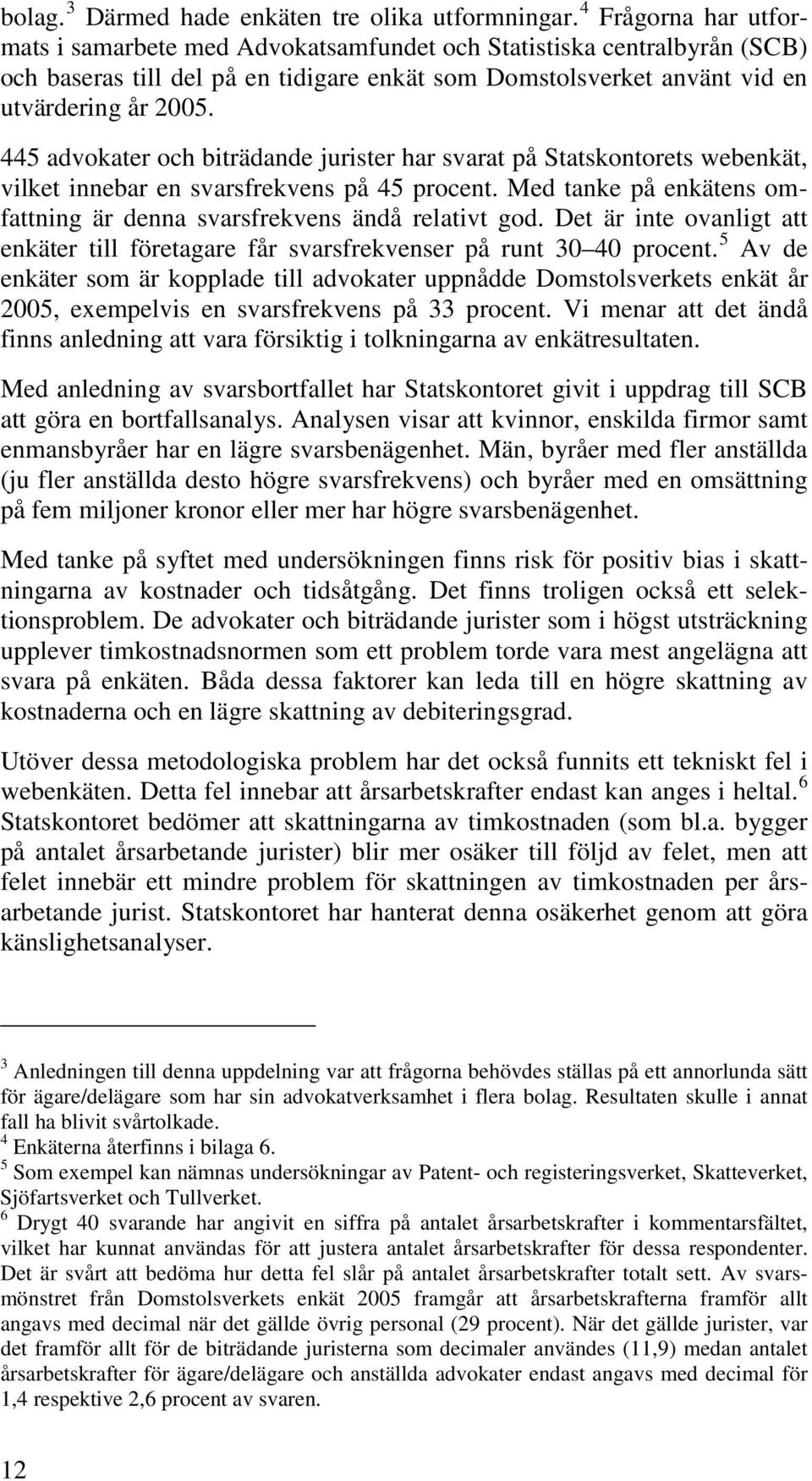 bolag.$^3$ Därmed hade enkäten tre olika utformningar.$^4$ Frågorna har utformats i samarbete med Advokatsamfundet och Statistiska centralbyrån (SCB) och baseras till del på en tidigare enkät som Domstolsverket använt vid en utvärdering år 2005.

445 advokater och biträdande jurister har svarat på Statskontorets webenkät, vilket innebar en svarsfrekvens på 45 procent. Med tanke på enkätens omfattning är denna svarsfrekvens ändå relativt god. Det är inte ovanligt att enkäter till företagare får svarsfrekvenser på runt 30 40 procent.$^5$ Av de enkäter som är kopplade till advokater uppnådde Domstolsverkets enkät år 2005, exempelvis en svarsfrekvens på 33 procent. Vi menar att det ändå finns anledning att vara försiktig i tolkningarna av enkätresultaten.

Med anledning av svarsbortfallet har Statskontoret givit i uppdrag till SCB att göra en bortfallsanalys. Analysen visar att kvinnor, enskilda firmor samt enmansbyråer har en lägre svarsbenägenhet. Män, byråer med fler anställda (ju fler anställda desto högre svarsfrekvens) och byråer med en omsättning på fem miljoner kronor eller mer har högre svarsbenägenhet.

Med tanke på syftet med undersökningen finns risk för positiv bias i skattningarna av kostnader och tidsåtgång. Det finns troligen också ett selektionsproblem. De advokater och biträdande jurister som i högst utsträckning upplever timkostnadsnormen som ett problem torde vara mest angelägna att svara på enkäten. Båda dessa faktorer kan leda till en högre skattning av kostnaderna och en lägre skattning av debiteringsgrad.

Utöver dessa metodologiska problem har det också funnits ett tekniskt fel i webenkäten. Detta fel innebar att årsarbetskrafter endast kan anges i heltal.$^6$ Statskontoret bedömer att skattningarna av timkostnaden (som bl.a. bygger på antalet årsarbetande jurister) blir mer osäker till följd av felet, men att felet innebär ett mindre problem för skattningen av timkostnaden per årsarbetande jurist. Statskontoret har hanterat denna osäkerhet genom att göra känslighetsanalyser.

$^3$ Anledningen till denna uppdelning var att frågorna behövdes ställas på ett annorlunda sätt för ägare/delägare som har sin advokatverksamhet i flera bolag. Resultaten skulle i annat fall ha blivit svårtolkade.
$^4$ Enkäterna återfinns i bilaga 6.
$^5$ Som exempel kan nämnas undersökningar av Patent- och registeringsverket, Skatteverket, Sjöfartsverket och Tullverket.
$^6$ Drygt 40 svarande har angivit en siffra på antalet årsarbetskrafter i kommentarsfältet, vilket har kunnat användas för att justera antalet årsarbetskrafter för dessa respondenter. Det är svårt att bedöma hur detta fel slår på antalet årsarbetskrafter totalt sett. Av svarsmönstret från Domstolsverkets enkät 2005 framgår att årsarbetskrafterna framför allt angavs med decimal när det gällde övrig personal (29 procent). När det gällde jurister, var det framför allt för de biträdande juristerna som decimaler användes (11,9) medan antalet årsarbetskrafter för ägare/delägare och anställda advokater endast angavs med decimal för 1,4 respektive 2,6 procent av svaren.

12